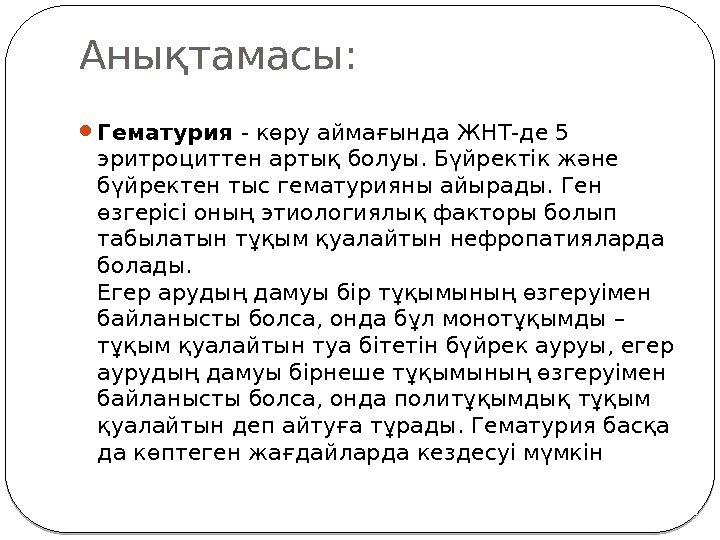 Анықтамасы:

• Гематурия - көру аймағында ЖНТ-де 5 эритроциттен артық болуы. Бүйректік және бүйректен тыс гематурияны айырады. Ген өзгерісі оның этиологиялық факторы болып табылатын тұқым қуалайтын нефропатияларда болады.
Егер арудың дамуы бір тұқымының өзгеруімен байланысты болса, онда бұл монотұқымды – тұқым қуалайтын туа бітетін бүйрек ауруы, егер аурудың дамуы бірнеше тұқымының өзгеруімен байланысты болса, онда политұқымдық тұқым қуалайтын деп айтуға тұрады. Гематурия басқа да көптеген жағдайларда кездесуі мүмкін